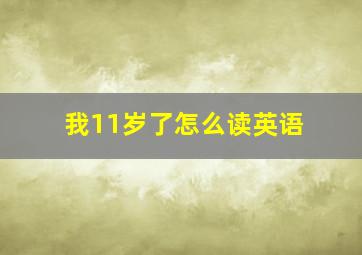 我11岁了怎么读英语